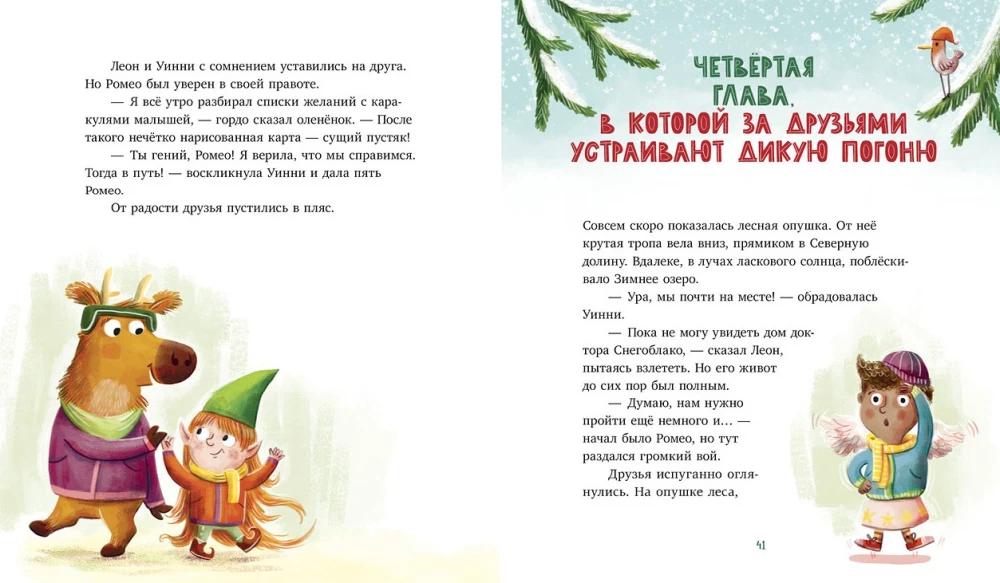 Леон и Уинни с сомнением уставились на друга. Но Ромео был уверен в своей правоте.

— Я всё утро разбирал списки желаний с каракулями малышей, — гордо сказал оленёнок. — После такого нечётко нарисованная карта — сущий пустяк!

— Ты гений, Ромео! Я верила, что мы справимся. Тогда в путь! — воскликнула Уинни и дала пять Ромео.

От радости друзья пустились в пляс.

ЧЕТВЁРТАЯ ГЛАВА, В КОТОРОЙ ЗА ДРУЗЬЯМИ УСТРАИВАЮТ ДИКУЮ ПОГОНЮ

Совсем скоро показалась лесная опушка. От неё крутая тропа вела вниз, прямиком в Северную долину. Вдалеке, в лучах ласкового солнца, поблёскивало Зимнее озеро.

— Ура, мы почти на месте! — обрадовалась Уинни.

— Пока не могу увидеть дом доктора Снегоблако, — сказал Леон, пытаясь взлететь. Но его живот до сих пор был полным.

— Думаю, нам нужно пройти ещё немного и... — начал было Ромео, но тут раздался громкий вой.

Друзья испуганно оглянулись. На опушке леса,

41